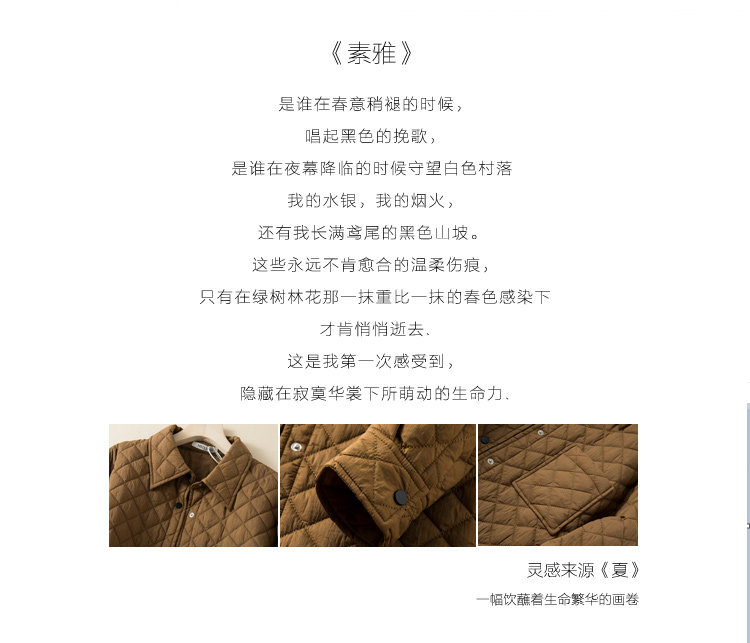 《素雅》

是谁在春意稍褪的时候，

唱起黑色的挽歌，

是谁在夜幕降临的时候守望白色村落

我的水银，我的烟火，

还有我长满鸢尾的黑色山坡。

这些永远不肯愈合的温柔伤痕，

只有在绿树林花那一抹重比一抹的春色感染下

才肯悄悄逝去、

这是我第一次感受到，

隐藏在寂寞华裳下所萌动的生命力、

灵感来源《夏》

一幅饮蘸着生命繁华的画卷